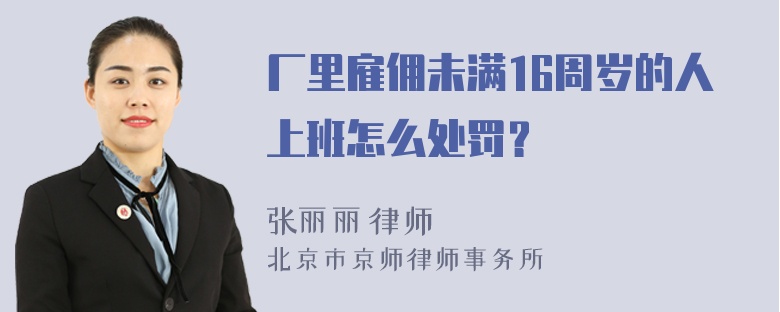 厂里雇佣未满16周岁的人上班怎么处罚？

张丽丽 律师
北京市京师律师事务所